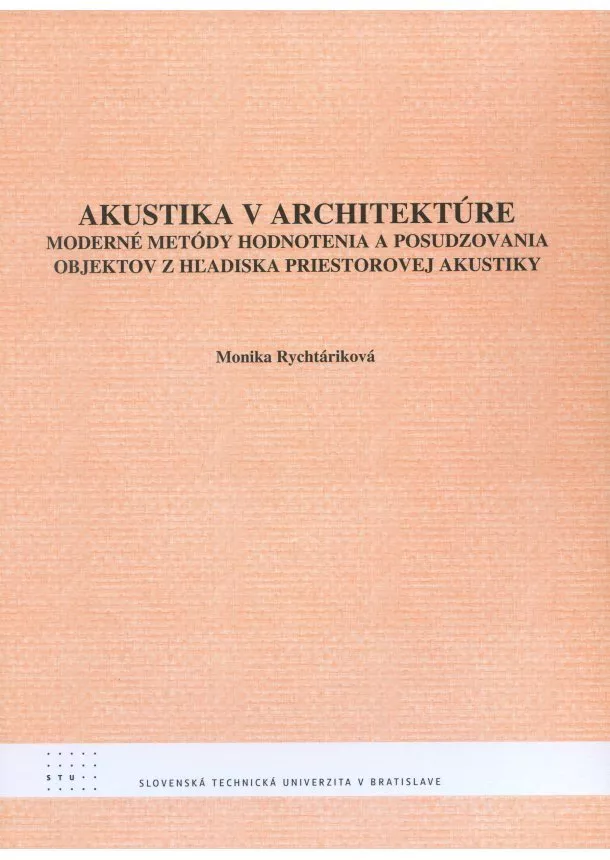 AKUSTIKA V ARCHITEKTÚRE
MODERNÉ METÓDY HODNOTENIA A POSUDZOVANIA OBJEKTOV Z HĽADISKA PRIESTOROVEJ AKUSTIKY

Monika Rychtáriková

STU

SLOVENSKÁ TECHNICKÁ UNIVERZITA V BRATISLAVE